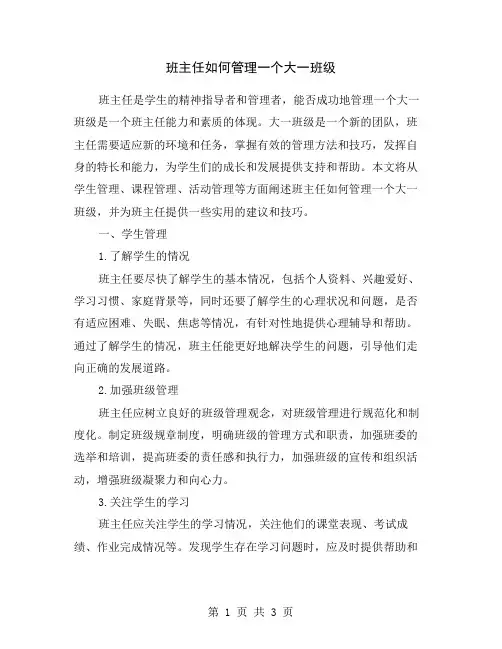 班主任如何管理一个大一班级

班主任是学生的精神指导者和管理者，能否成功地管理一个大一班级是一个班主任能力和素质的体现。大一班级是一个新的团队，班主任需要适应新的环境和任务，掌握有效的管理方法和技巧，发挥自身的特长和能力，为学生们的成长和发展提供支持和帮助。本文将从学生管理、课程管理、活动管理等方面阐述班主任如何管理一个大一班级，并为班主任提供一些实用的建议和技巧。

一、学生管理

1.了解学生的情况

班主任要尽快了解学生的基本情况，包括个人资料、兴趣爱好、学习习惯、家庭背景等，同时还要了解学生的心理状况和问题，是否有适应困难、失眠、焦虑等情况，有针对性地提供心理辅导和帮助。通过了解学生的情况，班主任能更好地解决学生的问题，引导他们走向正确的发展道路。

2.加强班级管理

班主任应树立良好的班级管理观念，对班级管理进行规范化和制度化。制定班级规章制度，明确班级的管理方式和职责，加强班委的选举和培训，提高班委的责任感和执行力，加强班级的宣传和组织活动，增强班级凝聚力和向心力。

3.关注学生的学习

班主任应关注学生的学习情况，关注他们的课堂表现、考试成绩、作业完成情况等。发现学生存在学习问题时，应及时提供帮助和

第 1 页 共 3 页